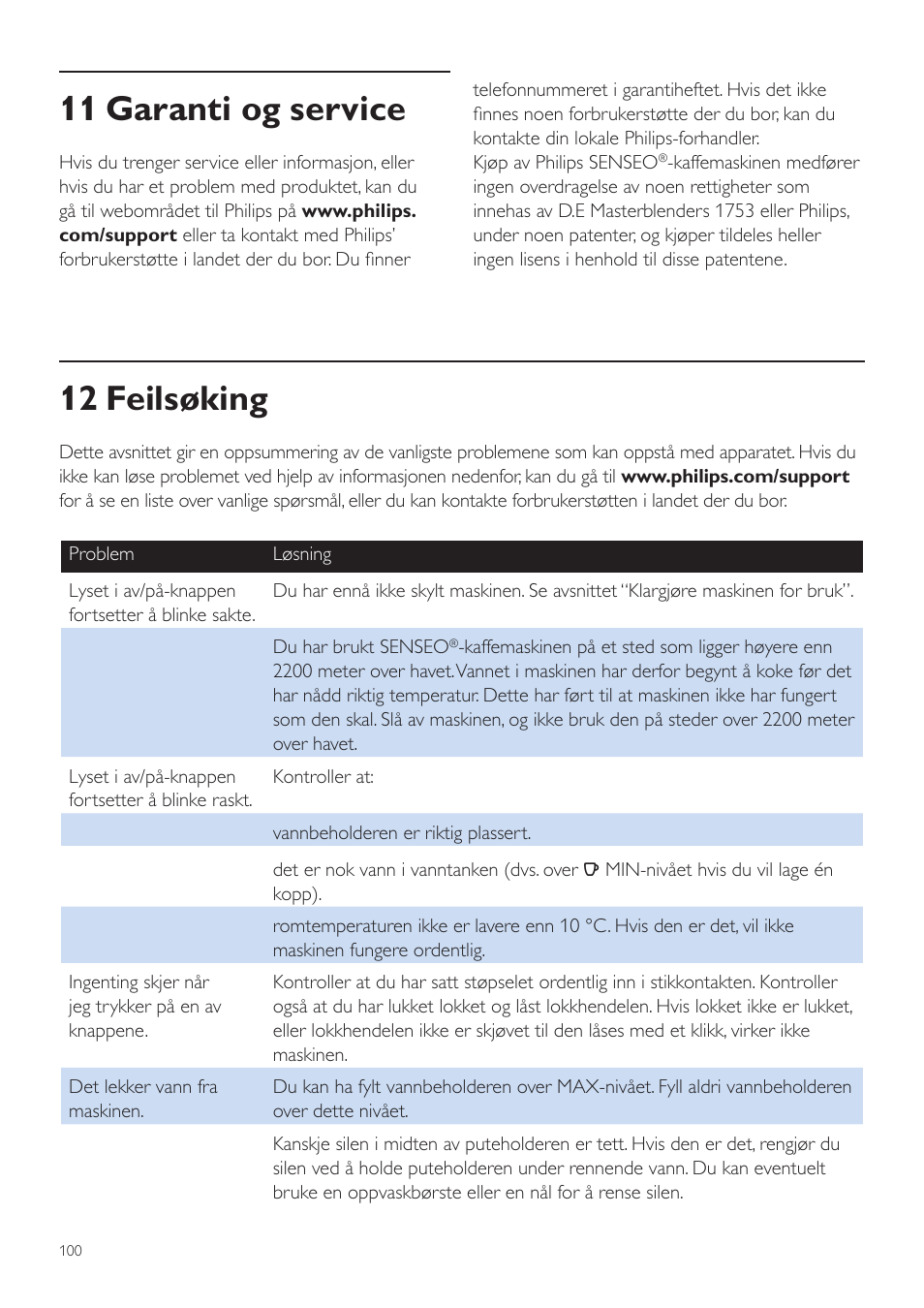 11 Garanti og service

Hvis du trenger service eller informasjon, eller hvis du har et problem med produktet, kan du gå til webområdet til Philips på www.philips.com/support eller ta kontakt med Philips' forbrukerstøtte i landet der du bor. Du finner telefonnummeret i garantiheftet. Hvis det ikke finnes noen forbrukerstøtte der du bor, kan du kontakte din lokale Philips-forhandler.
Kjøp av Philips SENSEO®-kaffemaskinen medfører ingen overdragelse av noen rettigheter som innehas av D.E Masterblenders 1753 eller Philips, under noen patenter, og kjøper tildeles heller ingen lisens i henhold til disse patentene.

12 Feilsøking

Dette avsnittet gir en oppsummering av de vanligste problemene som kan oppstå med apparatet. Hvis du ikke kan løse problemet ved hjelp av informasjonen nedenfor, kan du gå til www.philips.com/support for å se en liste over vanlige spørsmål, eller du kan kontakte forbrukerstøtten i landet der du bor.

| Problem | Løsning |
|---|---|
| Lyset i av/på-knappen fortsetter å blinke sakte. | Du har ennå ikke skylt maskinen. Se avsnittet "Klargjøre maskinen for bruk". |
| | Du har brukt SENSEO®-kaffemaskinen på et sted som ligger høyere enn 2200 meter over havet. Vannet i maskinen har derfor begynt å koke før det har nådd riktig temperatur. Dette har ført til at maskinen ikke har fungert som den skal. Slå av maskinen, og ikke bruk den på steder over 2200 meter over havet. |
| Lyset i av/på-knappen fortsetter å blinke raskt. | Kontroller at: |
| | vannbeholderen er riktig plassert. |
| | det er nok vann i vanntanken (dvs. over MIN-nivået hvis du vil lage én kopp). |
| | romtemperaturen ikke er lavere enn 10 °C. Hvis den er det, vil ikke maskinen fungere ordentlig. |
| Ingenting skjer når jeg trykker på en av knappene. | Kontroller at du har satt støpselet ordentlig inn i stikkontakten. Kontroller også at du har lukket lokket og låst lokkhendelen. Hvis lokket ikke er lukket, eller lokkhendelen ikke er skjøvet til den låses med et klikk, virker ikke maskinen. |
| Det lekker vann fra maskinen. | Du kan ha fylt vannbeholderen over MAX-nivået. Fyll aldri vannbeholderen over dette nivået. |
| | Kanskje silen i midten av puteholderen er tett. Hvis den er det, rengjør du silen ved å holde puteholderen under rennende vann. Du kan eventuelt bruke en oppvaskbørste eller en nål for å rense silen. |

100